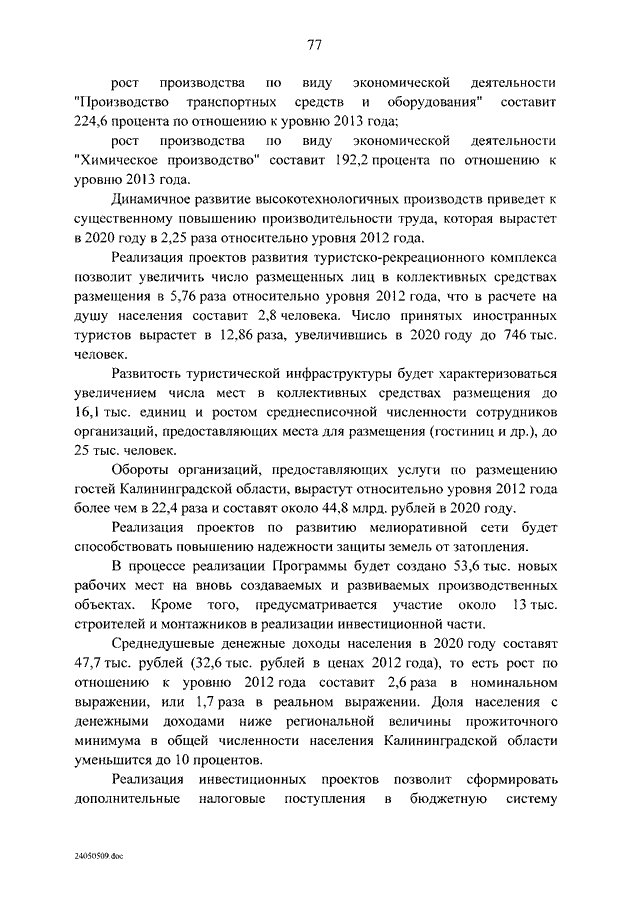 77

рост производства по виду экономической деятельности "Производство транспортных средств и оборудования" составит 224,6 процента по отношению к уровню 2013 года;

рост производства по виду экономической деятельности "Химическое производство" составит 192,2 процента по отношению к уровню 2013 года.

Динамичное развитие высокотехнологичных производств приведет к существенному повышению производительности труда, которая вырастет в 2020 году в 2,25 раза относительно уровня 2012 года.

Реализация проектов развития туристско-рекреационного комплекса позволит увеличить число размещенных лиц в коллективных средствах размещения в 5,76 раза относительно уровня 2012 года, что в расчете на душу населения составит 2,8 человека. Число принятых иностранных туристов вырастет в 12,86 раза, увеличившись в 2020 году до 746 тыс. человек.

Развитость туристической инфраструктуры будет характеризоваться увеличением числа мест в коллективных средствах размещения до 16,1 тыс. единиц и ростом среднесписочной численности сотрудников организаций, предоставляющих места для размещения (гостиниц и др.), до 25 тыс. человек.

Обороты организаций, предоставляющих услуги по размещению гостей Калининградской области, вырастут относительно уровня 2012 года более чем в 22,4 раза и составят около 44,8 млрд. рублей в 2020 году.

Реализация проектов по развитию мелиоративной сети будет способствовать повышению надежности защиты земель от затопления.

В процессе реализации Программы будет создано 53,6 тыс. новых рабочих мест на вновь создаваемых и развиваемых производственных объектах. Кроме того, предусматривается участие около 13 тыс. строителей и монтажников в реализации инвестиционной части.

Среднедушевые денежные доходы населения в 2020 году составят 47,7 тыс. рублей (32,6 тыс. рублей в ценах 2012 года), то есть рост по отношению к уровню 2012 года составит 2,6 раза в номинальном выражении, или 1,7 раза в реальном выражении. Доля населения с денежными доходами ниже региональной величины прожиточного минимума в общей численности населения Калининградской области уменьшится до 10 процентов.

Реализация инвестиционных проектов позволит сформировать дополнительные налоговые поступления в бюджетную систему

24050509.doc